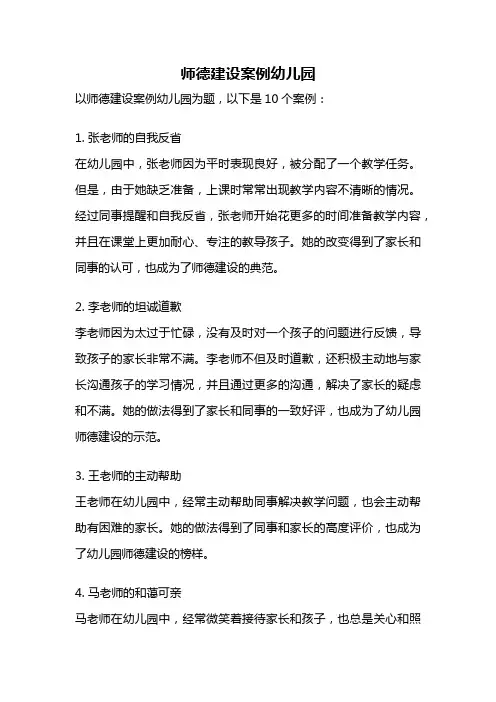 师德建设案例幼儿园

以师德建设案例幼儿园为题，以下是 10 个案例：

1. 张老师的自我反省

在幼儿园中，张老师因为平时表现良好，被分配了一个教学任务。但是，由于她缺乏准备，上课时常常出现教学内容不清晰的情况。经过同事提醒和自我反省，张老师开始花更多的时间准备教学内容，并且在课堂上更加耐心、专注的教导孩子。她的改变得到了家长和同事的认可，也成为了师德建设的典范。

2. 李老师的坦诚道歉

李老师因为太过于忙碌，没有及时对一个孩子的问题进行反馈，导致孩子的家长非常不满。李老师不但及时道歉，还积极主动地与家长沟通孩子的学习情况，并且通过更多的沟通，解决了家长的疑虑和不满。她的做法得到了家长和同事的一致好评，也成为了幼儿园师德建设的示范。

3. 王老师的主动帮助

王老师在幼儿园中，经常主动帮助同事解决教学问题，也会主动帮助有困难的家长。她的做法得到了同事和家长的高度评价，也成为了幼儿园师德建设的榜样。

4. 马老师的和蔼可亲

马老师在幼儿园中，经常微笑着接待家长和孩子，也总是关心和照